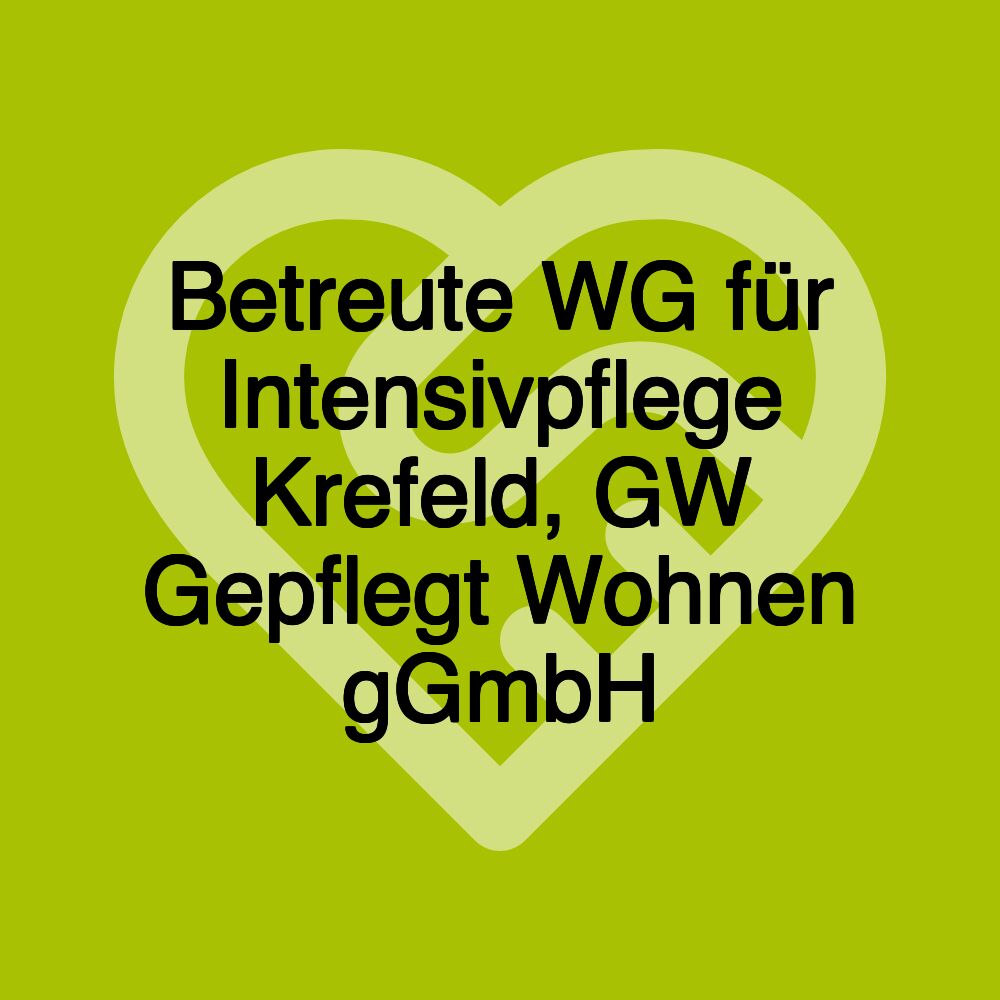 Betreute WG für Intensivpflege Krefeld, GW Gepflegt Wohnen gGmbH